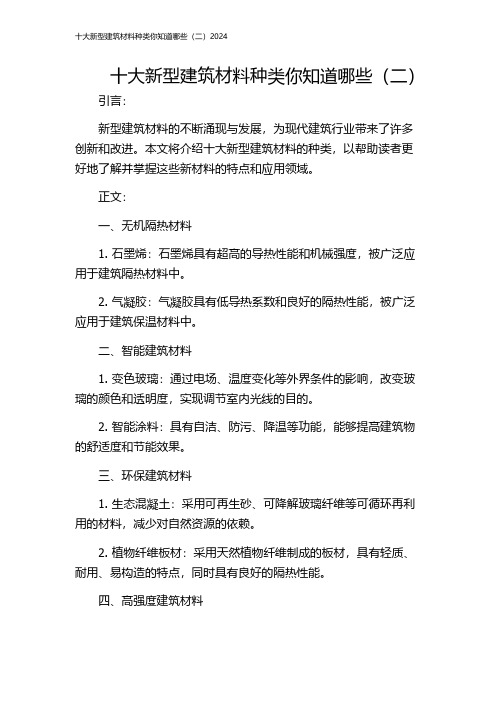 十大新型建筑材料种类你知道哪些（二）2024

十大新型建筑材料种类你知道哪些（二）

引言：

新型建筑材料的不断涌现与发展，为现代建筑行业带来了许多创新和改进。本文将介绍十大新型建筑材料的种类，以帮助读者更好地了解并掌握这些新材料的特点和应用领域。

正文：

一、无机隔热材料

1. 石墨烯：石墨烯具有超高的导热性能和机械强度，被广泛应用于建筑隔热材料中。

2. 气凝胶：气凝胶具有低导热系数和良好的隔热性能，被广泛应用于建筑保温材料中。

二、智能建筑材料

1. 变色玻璃：通过电场、温度变化等外界条件的影响，改变玻璃的颜色和透明度，实现调节室内光线的目的。

2. 智能涂料：具有自洁、防污、降温等功能，能够提高建筑物的舒适度和节能效果。

三、环保建筑材料

1. 生态混凝土：采用可再生砂、可降解玻璃纤维等可循环再利用的材料，减少对自然资源的依赖。

2. 植物纤维板材：采用天然植物纤维制成的板材，具有轻质、耐用、易构造的特点，同时具有良好的隔热性能。

四、高强度建筑材料